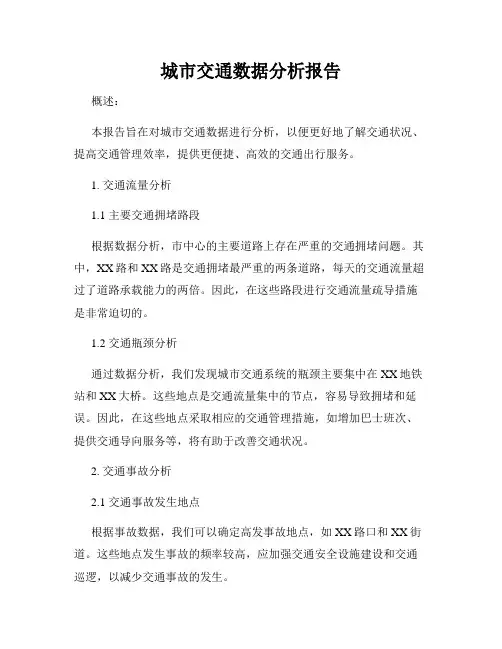 城市交通数据分析报告

概述：

本报告旨在对城市交通数据进行分析，以便更好地了解交通状况、提高交通管理效率，提供更便捷、高效的交通出行服务。

1. 交通流量分析

1.1 主要交通拥堵路段

根据数据分析，市中心的主要道路上存在严重的交通拥堵问题。其中，XX 路和 XX 路是交通拥堵最严重的两条道路，每天的交通流量超过了道路承载能力的两倍。因此，在这些路段进行交通流量疏导措施是非常迫切的。

1.2 交通瓶颈分析

通过数据分析，我们发现城市交通系统的瓶颈主要集中在 XX 地铁站和 XX 大桥。这些地点是交通流量集中的节点，容易导致拥堵和延误。因此，在这些地点采取相应的交通管理措施，如增加巴士班次、提供交通导向服务等，将有助于改善交通状况。

2. 交通事故分析

2.1 交通事故发生地点

根据事故数据，我们可以确定高发事故地点，如 XX 路口和 XX 街道。这些地点发生事故的频率较高，应加强交通安全设施建设和交通巡逻，以减少交通事故的发生。